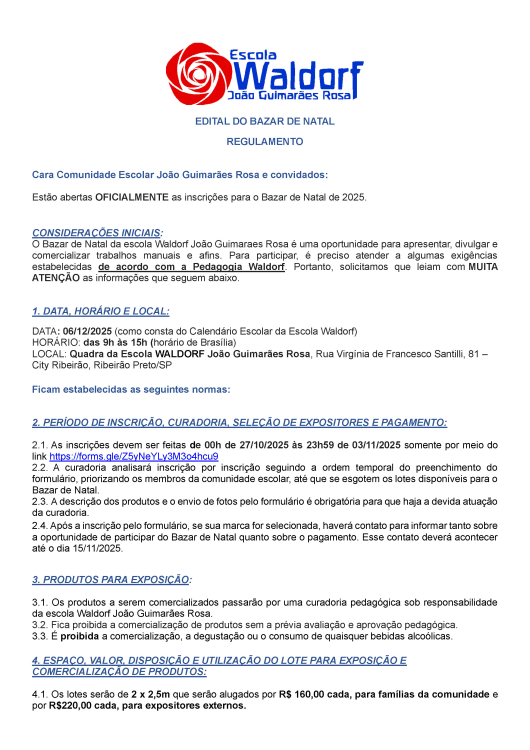 Escola
Waldorf
João Guimarães Rosa

EDITAL DO BAZAR DE NATAL

REGULAMENTO

Cara Comunidade Escolar João Guimarães Rosa e convidados:

Estão abertas OFICIALMENTE as inscrições para o Bazar de Natal de 2025.

CONSIDERAÇÕES INICIAIS:
O Bazar de Natal da escola Waldorf João Guimaraes Rosa é uma oportunidade para apresentar, divulgar e comercializar trabalhos manuais e afins. Para participar, é preciso atender a algumas exigências estabelecidas de acordo com a Pedagogia Waldorf. Portanto, solicitamos que leiam com MUITA ATENÇÃO as informações que seguem abaixo.

1. DATA, HORÁRIO E LOCAL:

DATA: 06/12/2025 (como consta do Calendário Escolar da Escola Waldorf)
HORÁRIO: das 9h às 15h (horário de Brasília)
LOCAL: Quadra da Escola WALDORF João Guimarães Rosa, Rua Virgínia de Francesco Santilli, 81 – City Ribeirão, Ribeirão Preto/SP

Ficam estabelecidas as seguintes normas:

2. PERÍODO DE INSCRIÇÃO, CURADORIA, SELEÇÃO DE EXPOSITORES E PAGAMENTO:

2.1. As inscrições devem ser feitas de 00h de 27/10/2025 às 23h59 de 03/11/2025 somente por meio do link https://forms.gle/Z5yNeYLy3M3o4hcu9
2.2. A curadoria analisará inscrição por inscrição seguindo a ordem temporal do preenchimento do formulário, priorizando os membros da comunidade escolar, até que se esgotem os lotes disponíveis para o Bazar de Natal.
2.3. A descrição dos produtos e o envio de fotos pelo formulário é obrigatória para que haja a devida atuação da curadoria.
2.4. Após a inscrição pelo formulário, se sua marca for selecionada, haverá contato para informar tanto sobre a oportunidade de participar do Bazar de Natal quanto sobre o pagamento. Esse contato deverá acontecer até o dia 15/11/2025.

3. PRODUTOS PARA EXPOSIÇÃO:

3.1. Os produtos a serem comercializados passarão por uma curadoria pedagógica sob responsabilidade da escola Waldorf João Guimarães Rosa.
3.2. Fica proibida a comercialização de produtos sem a prévia avaliação e aprovação pedagógica.
3.3. É proibida a comercialização, a degustação ou o consumo de quaisquer bebidas alcoólicas.

4. ESPAÇO, VALOR, DISPOSIÇÃO E UTILIZAÇÃO DO LOTE PARA EXPOSIÇÃO E COMERCIALIZAÇÃO DE PRODUTOS:

4.1. Os lotes serão de 2 x 2,5m que serão alugados por R$ 160,00 cada, para famílias da comunidade e por R$220,00 cada, para expositores externos.